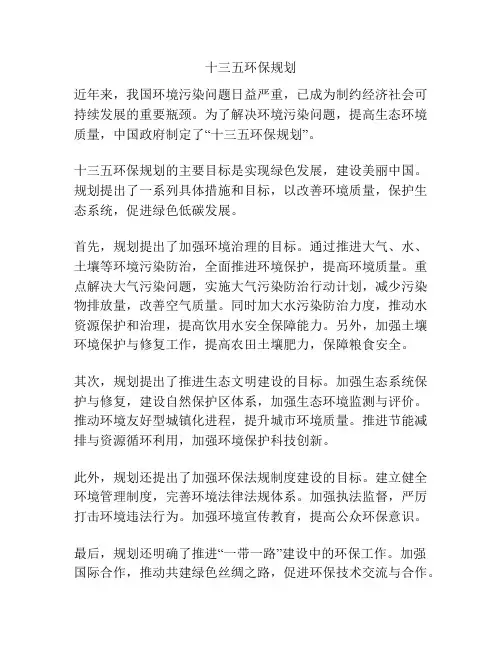 十三五环保规划

近年来，我国环境污染问题日益严重，已成为制约经济社会可持续发展的重要瓶颈。为了解决环境污染问题，提高生态环境质量，中国政府制定了“十三五环保规划”。

十三五环保规划的主要目标是实现绿色发展，建设美丽中国。规划提出了一系列具体措施和目标，以改善环境质量，保护生态系统，促进绿色低碳发展。

首先，规划提出了加强环境治理的目标。通过推进大气、水、土壤等环境污染防治，全面推进环境保护，提高环境质量。重点解决大气污染问题，实施大气污染防治行动计划，减少污染物排放量，改善空气质量。同时加大水污染防治力度，推动水资源保护和治理，提高饮用水安全保障能力。另外，加强土壤环境保护与修复工作，提高农田土壤肥力，保障粮食安全。

其次，规划提出了推进生态文明建设的目标。加强生态系统保护与修复，建设自然保护区体系，加强生态环境监测与评价。推动环境友好型城镇化进程，提升城市环境质量。推进节能减排与资源循环利用，加强环境保护科技创新。

此外，规划还提出了加强环保法规制度建设的目标。建立健全环境管理制度，完善环境法律法规体系。加强执法监督，严厉打击环境违法行为。加强环境宣传教育，提高公众环保意识。

最后，规划还明确了推进“一带一路”建设中的环保工作。加强国际合作，推动共建绿色丝绸之路，促进环保技术交流与合作。